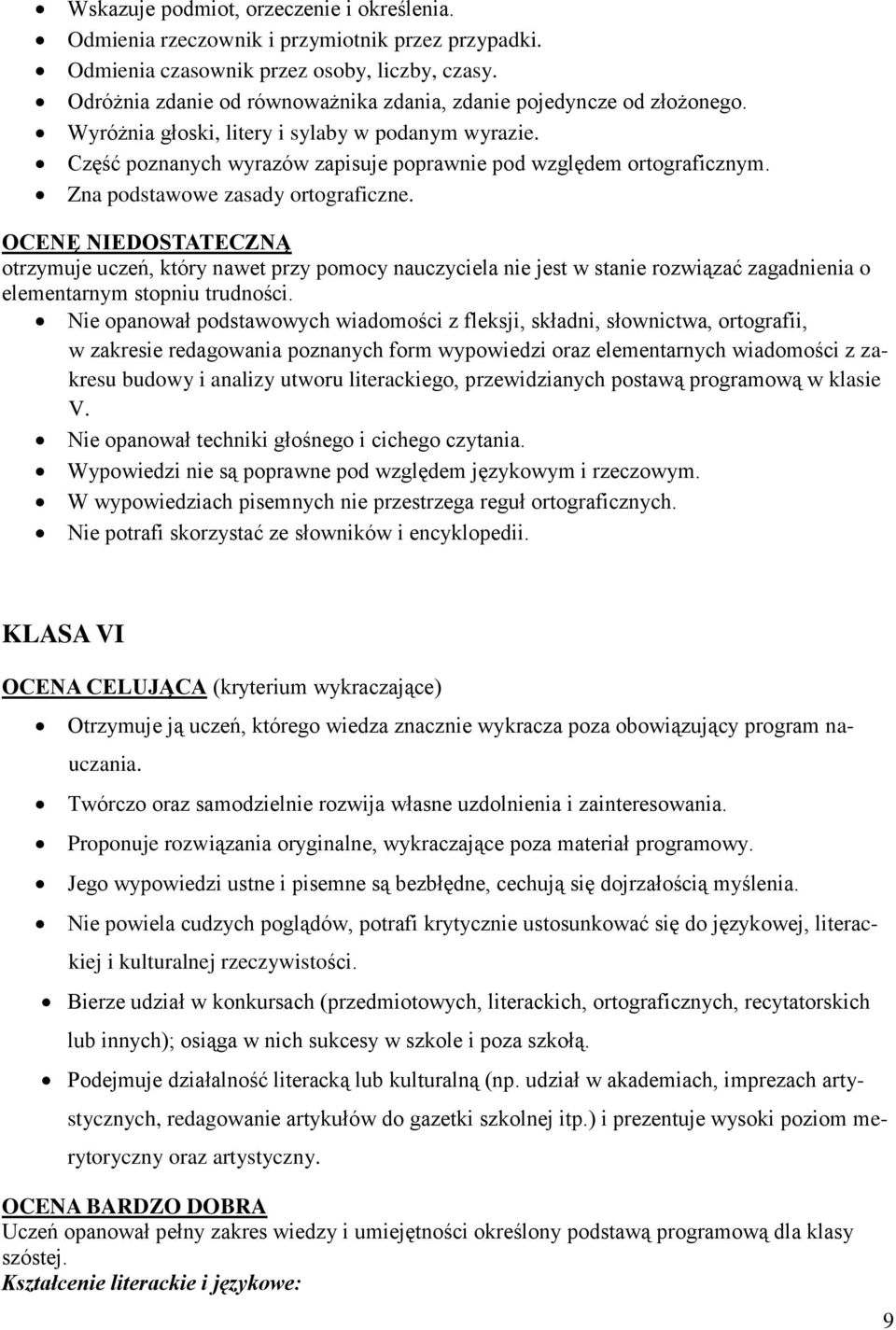 • Wskazuje podmiot, orzeczenie i określenia.
• Odmienia rzeczownik i przymiotnik przez przypadki.
• Odmienia czasownik przez osoby, liczby, czasy.
• Odróżnia zdanie od równoważnika zdania, zdanie pojedyncze od złożonego.
• Wyróżnia głoski, litery i sylaby w podanym wyrazie.
• Część poznanych wyrazów zapisuje poprawnie pod względem ortograficznym.
• Zna podstawowe zasady ortograficzne.

OCENĘ NIEDOSTATECZNĄ
otrzymuje uczeń, który nawet przy pomocy nauczyciela nie jest w stanie rozwiązać zagadnienia o elementarnym stopniu trudności.
• Nie opanował podstawowych wiadomości z fleksji, składni, słownictwa, ortografii, w zakresie redagowania poznanych form wypowiedzi oraz elementarnych wiadomości z zakresu budowy i analizy utworu literackiego, przewidzianych postawą programową w klasie V.
• Nie opanował techniki głośnego i cichego czytania.
• Wypowiedzi nie są poprawne pod względem językowym i rzeczowym.
• W wypowiedziach pisemnych nie przestrzega reguł ortograficznych.
• Nie potrafi skorzystać ze słowników i encyklopedii.

KLASA VI

OCENA CELUJĄCA (kryterium wykraczające)
• Otrzymuje ją uczeń, którego wiedza znacznie wykracza poza obowiązujący program nauczania.
• Twórczo oraz samodzielnie rozwija własne uzdolnienia i zainteresowania.
• Proponuje rozwiązania oryginalne, wykraczające poza materiał programowy.
• Jego wypowiedzi ustne i pisemne są bezbłędne, cechują się dojrzałością myślenia.
• Nie powiela cudzych poglądów, potrafi krytycznie ustosunkować się do językowej, literackiej i kulturalnej rzeczywistości.
• Bierze udział w konkursach (przedmiotowych, literackich, ortograficznych, recytatorskich lub innych); osiąga w nich sukcesy w szkole i poza szkołą.
• Podejmuje działalność literacką lub kulturalną (np. udział w akademiach, imprezach artystycznych, redagowanie artykułów do gazetki szkolnej itp.) i prezentuje wysoki poziom merytoryczny oraz artystyczny.

OCENA BARDZO DOBRA
Uczeń opanował pełny zakres wiedzy i umiejętności określony podstawą programową dla klasy szóstej.
Kształcenie literackie i językowe:

9